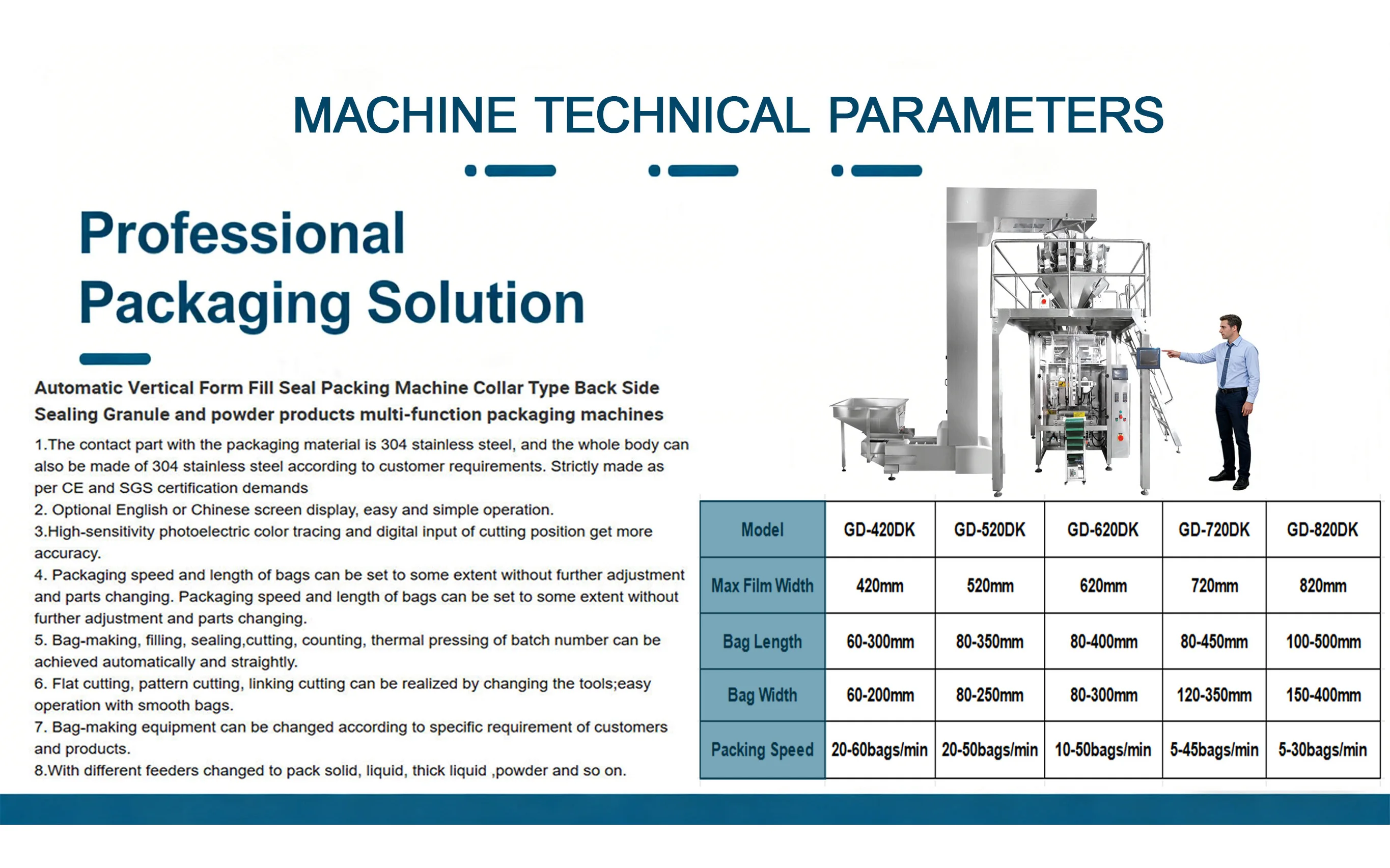 MACHINE TECHNICAL PARAMETERS

Professional Packaging Solution

Automatic Vertical Form Fill Seal Packing Machine Collar Type Back Side Sealing Granule and powder products multi-function packaging machines

1.The contact part with the packaging material is 304 stainless steel, and the whole body can also be made of 304 stainless steel according to customer requirements. Strictly made as per CE and SGS certification demands
2. Optional English or Chinese screen display, easy and simple operation.
3.High-sensitivity photoelectric color tracing and digital input of cutting position get more accuracy.
4. Packaging speed and length of bags can be set to some extent without further adjustment and parts changing. Packaging speed and length of bags can be set to some extent without further adjustment and parts changing.
5. Bag-making, filling, sealing,cutting, counting, thermal pressing of batch number can be achieved automatically and straightly.
6. Flat cutting, pattern cutting, linking cutting can be realized by changing the tools;easy operation with smooth bags.
7. Bag-making equipment can be changed according to specific requirement of customers and products.
8.With different feeders changed to pack solid, liquid, thick liquid ,powder and so on.

| Model | GD-420DK | GD-520DK | GD-620DK | GD-720DK | GD-820DK |
|---|---|---|---|---|---|
| Max Film Width | 420mm | 520mm | 620mm | 720mm | 820mm |
| Bag Length | 60-300mm | 80-350mm | 80-400mm | 80-450mm | 100-500mm |
| Bag Width | 60-200mm | 80-250mm | 80-300mm | 120-350mm | 150-400mm |
| Packing Speed | 20-60bags/min | 20-50bags/min | 10-50bags/min | 5-45bags/min | 5-30bags/min |